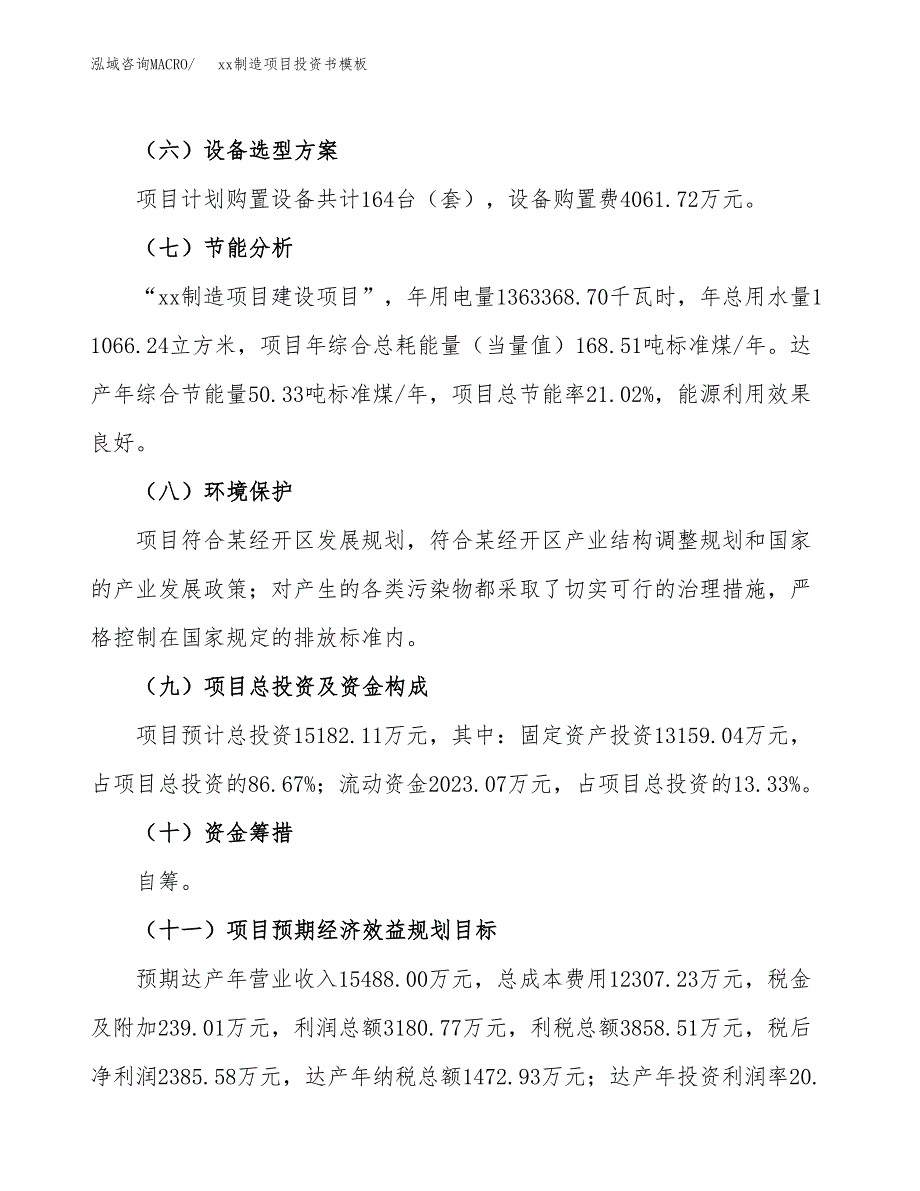 泓域咨询MACRO/　xx制造项目投资书模板

（六）设备选型方案

项目计划购置设备共计164台（套），设备购置费4061.72万元。

（七）节能分析

“xx制造项目建设项目”，年用电量1363368.70千瓦时，年总用水量11066.24立方米，项目年综合总耗能量（当量值）168.51吨标准煤/年。达产年综合节能量50.33吨标准煤/年，项目总节能率21.02%，能源利用效果良好。

（八）环境保护

项目符合某经开区发展规划，符合某经开区产业结构调整规划和国家的产业发展政策；对产生的各类污染物都采取了切实可行的治理措施，严格控制在国家规定的排放标准内。

（九）项目总投资及资金构成

项目预计总投资15182.11万元，其中：固定资产投资13159.04万元，占项目总投资的86.67%；流动资金2023.07万元，占项目总投资的13.33%。

（十）资金筹措

自筹。

（十一）项目预期经济效益规划目标

预期达产年营业收入15488.00万元，总成本费用12307.23万元，税金及附加239.01万元，利润总额3180.77万元，利税总额3858.51万元，税后净利润2385.58万元，达产年纳税总额1472.93万元；达产年投资利润率20.